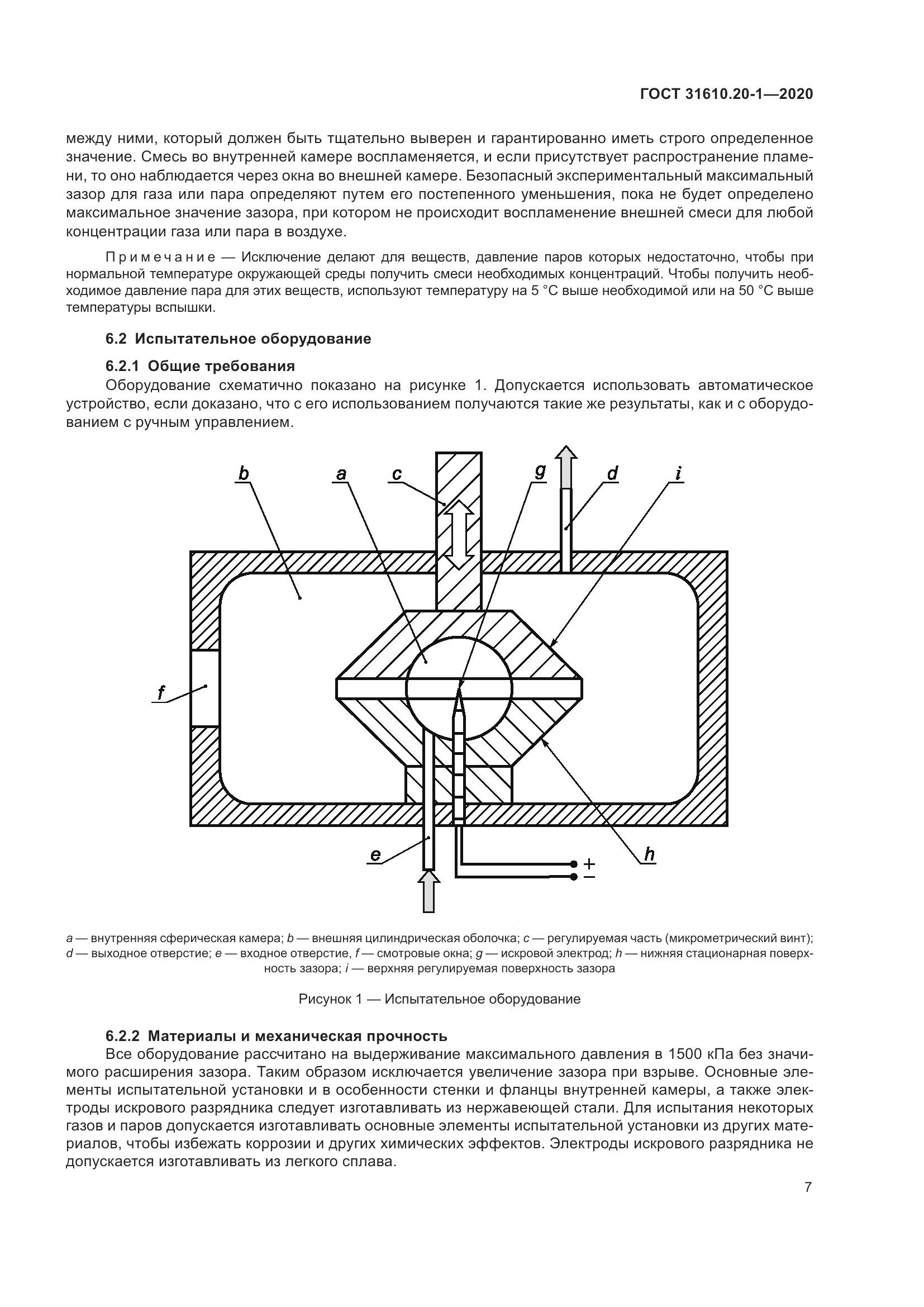 ГОСТ 31610.20-1—2020

между ними, который должен быть тщательно выверен и гарантированно иметь строго определенное значение. Смесь во внутренней камере воспламеняется, и если присутствует распространение пламени, то оно наблюдается через окна во внешней камере. Безопасный экспериментальный максимальный зазор для газа или пара определяют путем его постепенного уменьшения, пока не будет определено максимальное значение зазора, при котором не происходит воспламенение внешней смеси для любой концентрации газа или пара в воздухе.

Примечание — Исключение делают для веществ, давление паров которых недостаточно, чтобы при нормальной температуре окружающей среды получить смеси необходимых концентраций. Чтобы получить необходимое давление пара для этих веществ, используют температуру на 5 °С выше необходимой или на 50 °С выше температуры вспышки.

6.2 Испытательное оборудование

6.2.1 Общие требования

Оборудование схематично показано на рисунке 1. Допускается использовать автоматическое устройство, если доказано, что с его использованием получаются такие же результаты, как и с оборудованием с ручным управлением.

b a c g d i f e h + −

a — внутренняя сферическая камера; b — внешняя цилиндрическая оболочка; c — регулируемая часть (микрометрический винт); d — выходное отверстие; e — входное отверстие, f — смотровые окна; g — искровой электрод; h — нижняя стационарная поверхность зазора; i — верхняя регулируемая поверхность зазора

Рисунок 1 — Испытательное оборудование

6.2.2 Материалы и механическая прочность

Все оборудование рассчитано на выдерживание максимального давления в 1500 кПа без значимого расширения зазора. Таким образом исключается увеличение зазора при взрыве. Основные элементы испытательной установки и в особенности стенки и фланцы внутренней камеры, а также электроды искрового разрядника следует изготавливать из нержавеющей стали. Для испытания некоторых газов и паров допускается изготавливать основные элементы испытательной установки из других материалов, чтобы избежать коррозии и других химических эффектов. Электроды искрового разрядника не допускается изготавливать из легкого сплава.

7